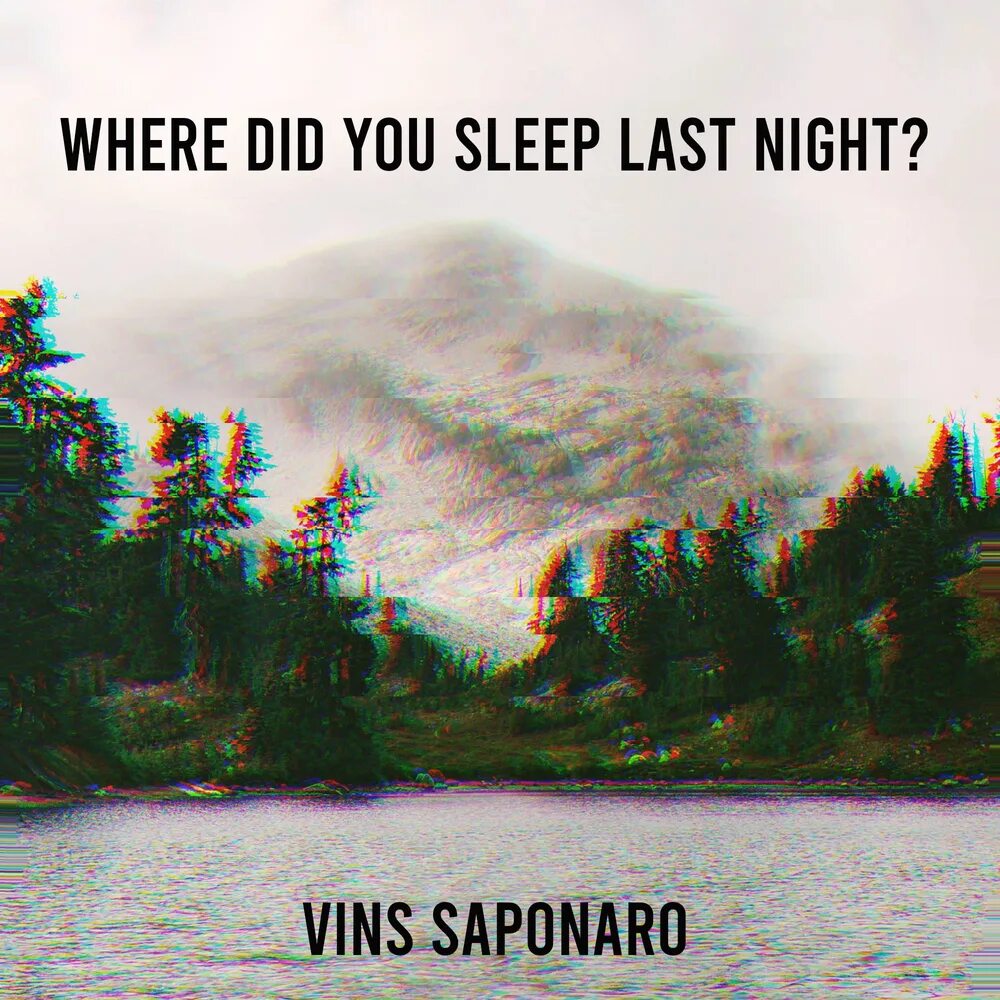 WHERE DID YOU SLEEP LAST NIGHT?

VINS SAPONARO